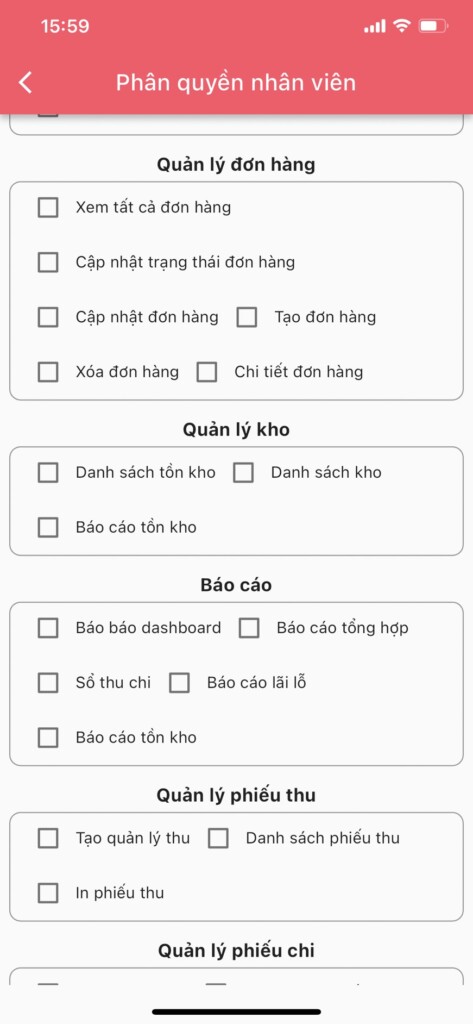 15:59

Phân quyền nhân viên

Quản lý đơn hàng

Xem tất cả đơn hàng

Cập nhật trạng thái đơn hàng

Cập nhật đơn hàng

Tạo đơn hàng

Xóa đơn hàng

Chi tiết đơn hàng

Quản lý kho

Danh sách tồn kho

Danh sách kho

Báo cáo tồn kho

Báo cáo

Báo báo dashboard

Báo cáo tổng hợp

Sổ thu chi

Báo cáo lãi lỗ

Báo cáo tồn kho

Quản lý phiếu thu

Tạo quản lý thu

Danh sách phiếu thu

In phiếu thu

Quản lý phiếu chi